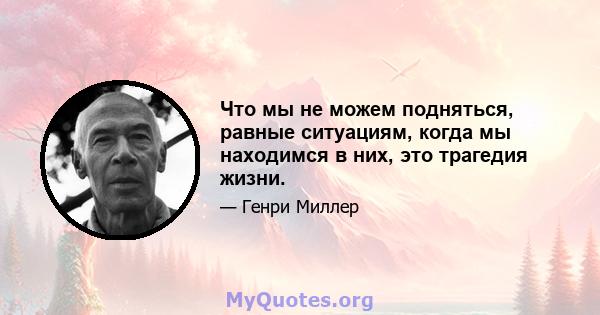 Что мы не можем подняться, равные ситуациям, когда мы находимся в них, это трагедия жизни.

— Генри Миллер

MyQuotes.org